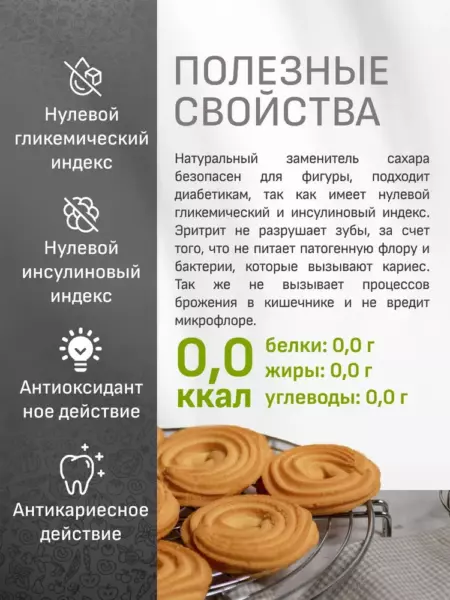 Нулевой гликемический индекс

Нулевой инсулиновый индекс

Антиоксидант ное действие

Антикариесное действие

ПОЛЕЗНЫЕ СВОЙСТВА

Натуральный заменитель сахара безопасен для фигуры, подходит диабетикам, так как имеет нулевой гликемический и инсулиновый индекс. Эритрит не разрушает зубы, за счет того, что не питает патогенную флору и бактерии, которые вызывают кариес. Так же не вызывает процессов брожения в кишечнике и не вредит микрофлоре.

0,0 ккал

белки: 0,0 г
жиры: 0,0 г
углеводы: 0,0 г